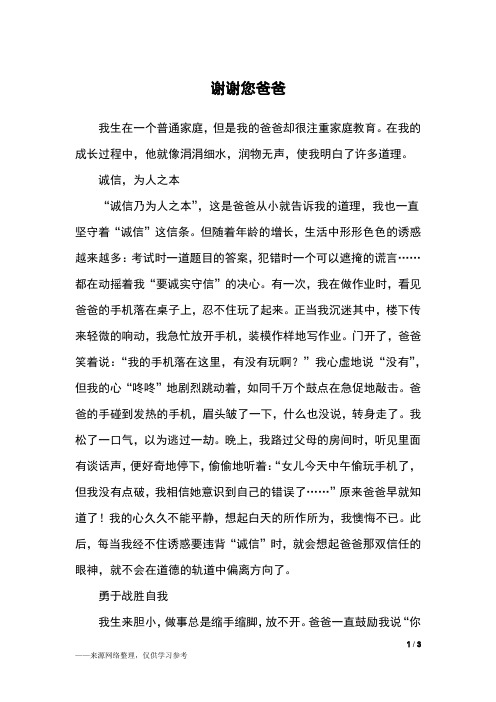 谢谢您爸爸

我生在一个普通家庭，但是我的爸爸却很注重家庭教育。在我的成长过程中，他就像涓涓细水，润物无声，使我明白了许多道理。

诚信，为人之本

“诚信乃为人之本”，这是爸爸从小就告诉我的道理，我也一直坚守着“诚信”这信条。但随着年龄的增长，生活中形形色色的诱惑越来越多：考试时一道题目的答案，犯错时一个可以遮掩的谎言……都在动摇着我“要诚实守信”的决心。有一次，我在做作业时，看见爸爸的手机落在桌子上，忍不住玩了起来。正当我沉迷其中，楼下传来轻微的响动，我急忙放开手机，装模作样地写作业。门开了，爸爸笑着说：“我的手机落在这里，有没有玩啊？”我心虚地说“没有”，但我的心“咚咚”地剧烈跳动着，如同千万个鼓点在急促地敲击。爸爸的手碰到发热的手机，眉头皱了一下，什么也没说，转身走了。我松了一口气，以为逃过一劫。晚上，我路过父母的房间时，听见里面有谈话声，便好奇地停下，偷偷地听着：“女儿今天中午偷玩手机了，但我没有点破，我相信她意识到自己的错误了……”原来爸爸早就知道了！我的心久久不能平静，想起白天的所作所为，我懊悔不已。此后，每当我经不住诱惑要违背“诚信”时，就会想起爸爸那双信任的眼神，就不会在道德的轨道中偏离方向了。

勇于战胜自我

我生来胆小，做事总是缩手缩脚，放不开。爸爸一直鼓励我说“你

1 / 3

——来源网络整理，仅供学习参考